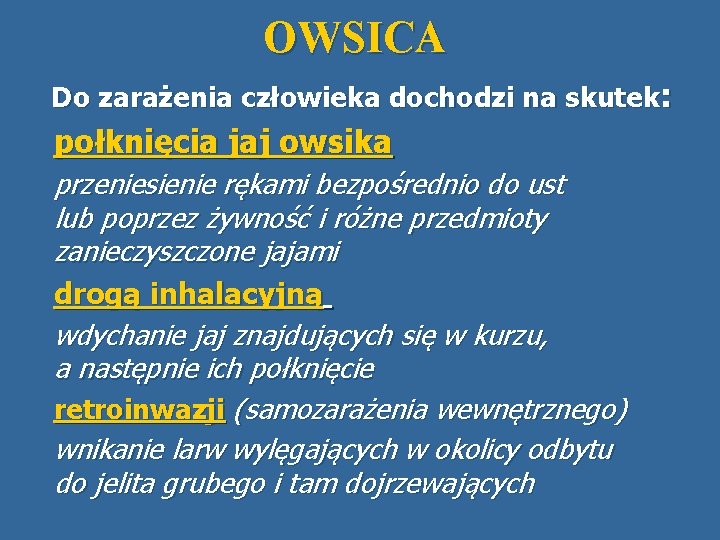 OWSICA

Do zarażenia człowieka dochodzi na skutek:

połknięcia jaj owsika

przeniesienie rękami bezpośrednio do ust lub poprzez żywność i różne przedmioty zanieczyszczone jajami

drogą inhalacyjną

wdychanie jaj znajdujących się w kurzu, a następnie ich połknięcie

retroinwazji (samozarażenia wewnętrznego)

wnikanie larw wylęgających w okolicy odbytu do jelita grubego i tam dojrzewających